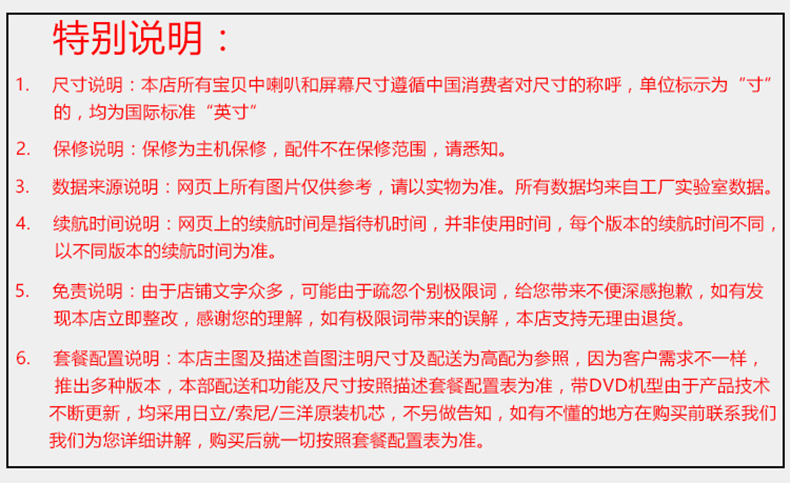 特别说明：

1. 尺寸说明：本店所有宝贝中喇叭和屏幕尺寸遵循中国消费者对尺寸的称呼，单位标示为“寸”的，均为国际标准“英寸”

2. 保修说明：保修为主机保修，配件不在保修范围，请悉知。

3. 数据来源说明：网页上所有图片仅供参考，请以实物为准。所有数据均来自工厂实验室数据。

4. 续航时间说明：网页上的续航时间是指待机时间，并非使用时间，每个版本的续航时间不同，以不同版本的续航时间为准。

5. 免责说明：由于店铺文字众多，可能由于疏忽个别极限词，给您带来不便深感抱歉，如有发现本店立即整改，感谢您的理解，如有极限词带来的误解，本店支持无理由退货。

6. 套餐配置说明：本店主图及描述首图注明尺寸及配送为高配为参照，因为客户需求不一样，推出多种版本，本部配送和功能及尺寸按照描述套餐配置表为准，带DVD机型由于产品技术不断更新，均采用日立/索尼/三洋原装机芯，不另做告知，如有不懂的地方在购买前联系我们我们为您详细讲解，购买后就一切按照套餐配置表为准。